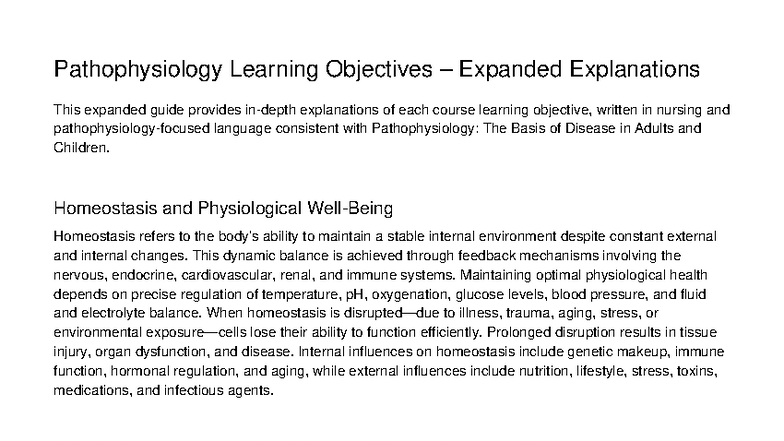 Pathophysiology Learning Objectives – Expanded Explanations

This expanded guide provides in-depth explanations of each course learning objective, written in nursing and pathophysiology-focused language consistent with Pathophysiology: The Basis of Disease in Adults and Children.

Homeostasis and Physiological Well-Being

Homeostasis refers to the body's ability to maintain a stable internal environment despite constant external and internal changes. This dynamic balance is achieved through feedback mechanisms involving the nervous, endocrine, cardiovascular, renal, and immune systems. Maintaining optimal physiological health depends on precise regulation of temperature, pH, oxygenation, glucose levels, blood pressure, and fluid and electrolyte balance. When homeostasis is disrupted—due to illness, trauma, aging, stress, or environmental exposure—cells lose their ability to function efficiently. Prolonged disruption results in tissue injury, organ dysfunction, and disease. Internal influences on homeostasis include genetic makeup, immune function, hormonal regulation, and aging, while external influences include nutrition, lifestyle, stress, toxins, medications, and infectious agents.